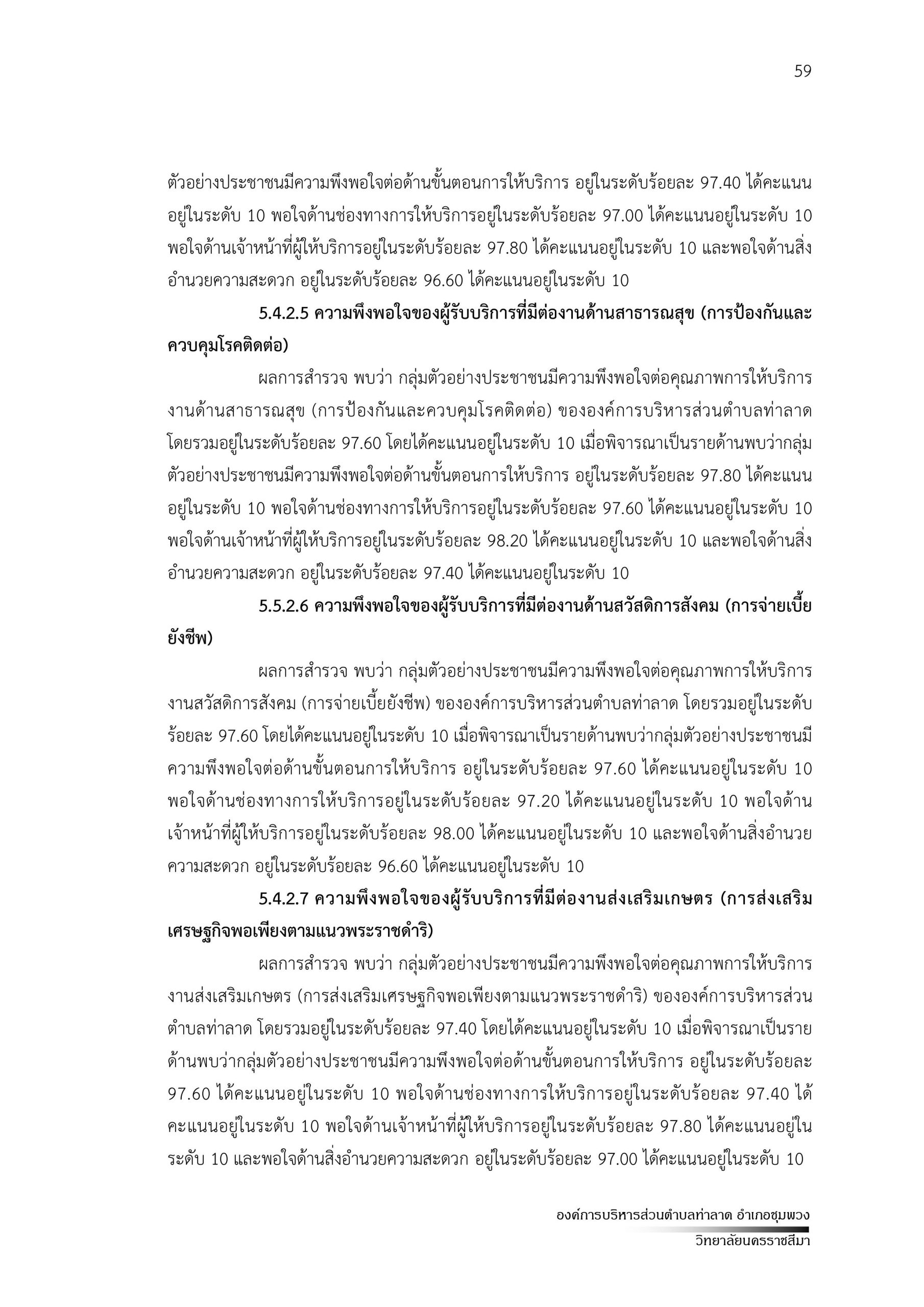 59

ตัวอย่างประชาชนมีความพึงพอใจต่อด้านขั้นตอนการให้บริการ อยู่ในระดับร้อยละ 97.40 ได้คะแนนอยู่ในระดับ 10 พอใจด้านช่องทางการให้บริการอยู่ในระดับร้อยละ 97.00 ได้คะแนนอยู่ในระดับ 10 พอใจด้านเจ้าหน้าที่ผู้ให้บริการอยู่ในระดับร้อยละ 97.80 ได้คะแนนอยู่ในระดับ 10 และพอใจด้านสิ่งอำนวยความสะดวก อยู่ในระดับร้อยละ 96.60 ได้คะแนนอยู่ในระดับ 10

5.4.2.5 ความพึงพอใจของผู้รับบริการที่มีต่องานด้านสาธารณสุข (การป้องกันและควบคุมโรคติดต่อ)

ผลการสำรวจ พบว่า กลุ่มตัวอย่างประชาชนมีความพึงพอใจต่อคุณภาพการให้บริการงานด้านสาธารณสุข (การป้องกันและควบคุมโรคติดต่อ) ขององค์การบริหารส่วนตำบลท่าลาด โดยรวมอยู่ในระดับร้อยละ 97.60 โดยได้คะแนนอยู่ในระดับ 10 เมื่อพิจารณาเป็นรายด้านพบว่ากลุ่มตัวอย่างประชาชนมีความพึงพอใจต่อด้านขั้นตอนการให้บริการ อยู่ในระดับร้อยละ 97.80 ได้คะแนนอยู่ในระดับ 10 พอใจด้านช่องทางการให้บริการอยู่ในระดับร้อยละ 97.60 ได้คะแนนอยู่ในระดับ 10 พอใจด้านเจ้าหน้าที่ผู้ให้บริการอยู่ในระดับร้อยละ 98.20 ได้คะแนนอยู่ในระดับ 10 และพอใจด้านสิ่งอำนวยความสะดวก อยู่ในระดับร้อยละ 97.40 ได้คะแนนอยู่ในระดับ 10

5.5.2.6 ความพึงพอใจของผู้รับบริการที่มีต่องานด้านสวัสดิการสังคม (การจ่ายเบี้ยยังชีพ)

ผลการสำรวจ พบว่า กลุ่มตัวอย่างประชาชนมีความพึงพอใจต่อคุณภาพการให้บริการงานสวัสดิการสังคม (การจ่ายเบี้ยยังชีพ) ขององค์การบริหารส่วนตำบลท่าลาด โดยรวมอยู่ในระดับร้อยละ 97.60 โดยได้คะแนนอยู่ในระดับ 10 เมื่อพิจารณาเป็นรายด้านพบว่ากลุ่มตัวอย่างประชาชนมีความพึงพอใจต่อด้านขั้นตอนการให้บริการ อยู่ในระดับร้อยละ 97.60 ได้คะแนนอยู่ในระดับ 10 พอใจด้านช่องทางการให้บริการอยู่ในระดับร้อยละ 97.20 ได้คะแนนอยู่ในระดับ 10 พอใจด้านเจ้าหน้าที่ผู้ให้บริการอยู่ในระดับร้อยละ 98.00 ได้คะแนนอยู่ในระดับ 10 และพอใจด้านสิ่งอำนวยความสะดวก อยู่ในระดับร้อยละ 96.60 ได้คะแนนอยู่ในระดับ 10

5.4.2.7 ความพึงพอใจของผู้รับบริการที่มีต่องานส่งเสริมเกษตร (การส่งเสริมเศรษฐกิจพอเพียงตามแนวพระราชดำริ)

ผลการสำรวจ พบว่า กลุ่มตัวอย่างประชาชนมีความพึงพอใจต่อคุณภาพการให้บริการงานส่งเสริมเกษตร (การส่งเสริมเศรษฐกิจพอเพียงตามแนวพระราชดำริ) ขององค์การบริหารส่วนตำบลท่าลาด โดยรวมอยู่ในระดับร้อยละ 97.40 โดยได้คะแนนอยู่ในระดับ 10 เมื่อพิจารณาเป็นรายด้านพบว่ากลุ่มตัวอย่างประชาชนมีความพึงพอใจต่อด้านขั้นตอนการให้บริการ อยู่ในระดับร้อยละ 97.60 ได้คะแนนอยู่ในระดับ 10 พอใจด้านช่องทางการให้บริการอยู่ในระดับร้อยละ 97.40 ได้คะแนนอยู่ในระดับ 10 พอใจด้านเจ้าหน้าที่ผู้ให้บริการอยู่ในระดับร้อยละ 97.80 ได้คะแนนอยู่ในระดับ 10 และพอใจด้านสิ่งอำนวยความสะดวก อยู่ในระดับร้อยละ 97.00 ได้คะแนนอยู่ในระดับ 10

องค์การบริหารส่วนตำบลท่าลาด อำเภอชุมพวง
วิทยาลัยนครราชสีมา